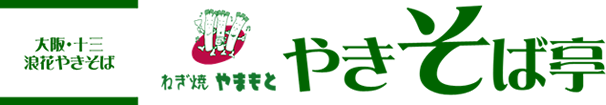 大阪・十三
浪花やきそば

ねぎ焼 やまもと

やきそば亭